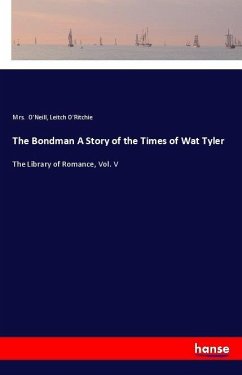 Mrs. O'Neill, Leitch O'Ritchie

The Bondman A Story of the Times of Wat Tyler

The Library of Romance, Vol. V

hanse